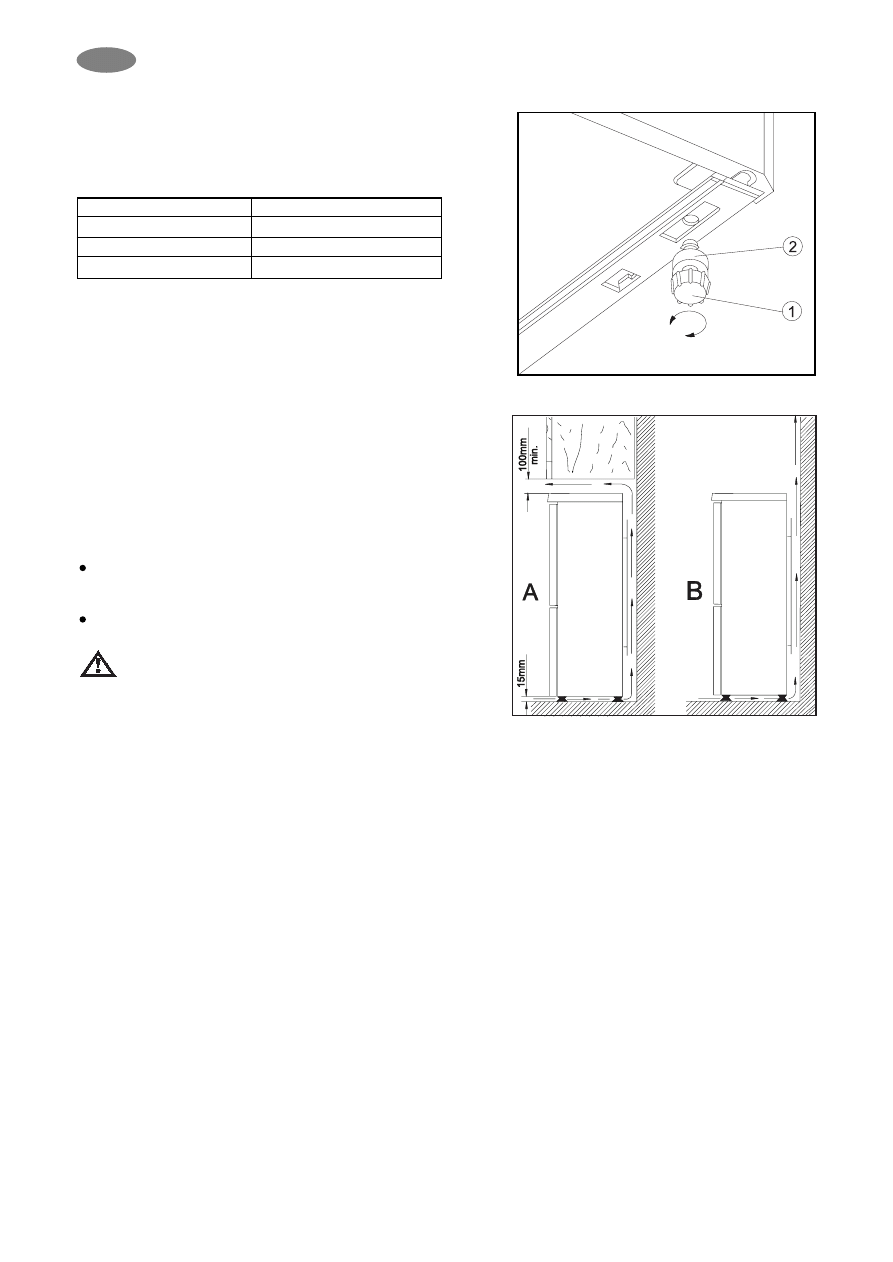 2

1

100mm min.

15mm

A

B